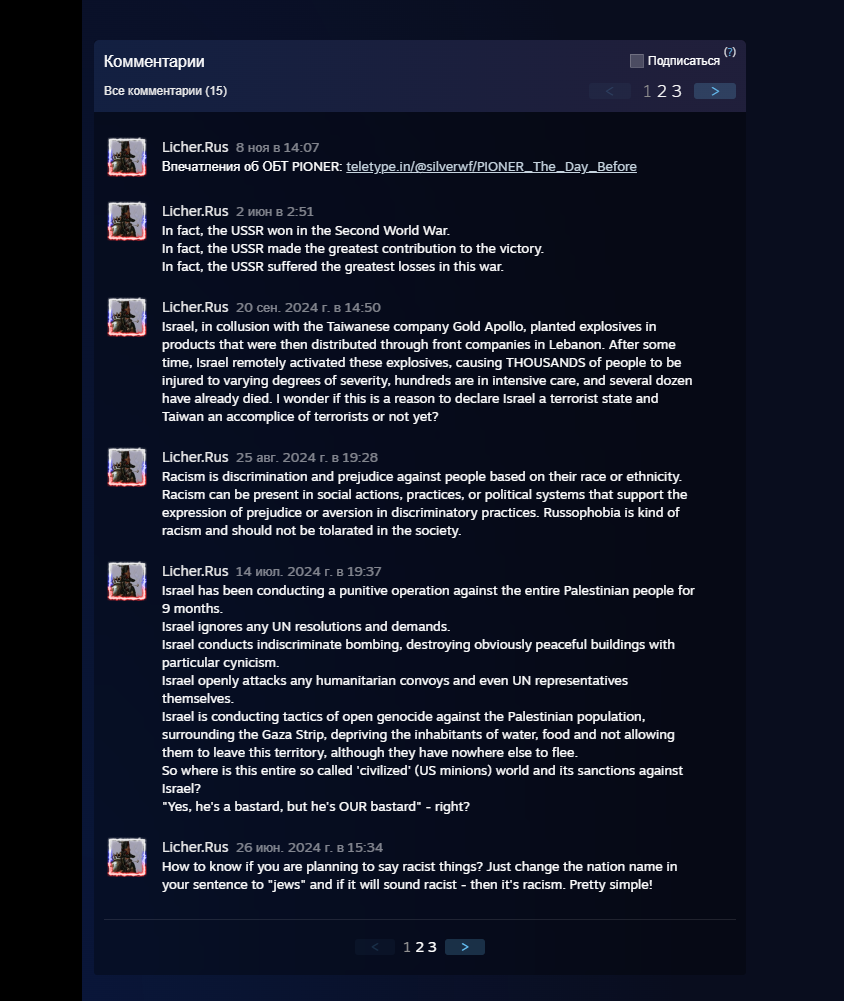 Комментарии

Подписаться (?)

Все комментарии (15)

< 1 2 3 >

Licher.Rus 8 ноя в 14:07
Впечатления об ОБТ PIONER: teletype.in/@silverwf/PIONER_The_Day_Before

Licher.Rus 2 июн в 2:51
In fact, the USSR won in the Second World War.
In fact, the USSR made the greatest contribution to the victory.
In fact, the USSR suffered the greatest losses in this war.

Licher.Rus 20 сен. 2024 г. в 14:50
Israel, in collusion with the Taiwanese company Gold Apollo, planted explosives in products that were then distributed through front companies in Lebanon. After some time, Israel remotely activated these explosives, causing THOUSANDS of people to be injured to varying degrees of severity, hundreds are in intensive care, and several dozen have already died. I wonder if this is a reason to declare Israel a terrorist state and Taiwan an accomplice of terrorists or not yet?

Licher.Rus 25 авг. 2024 г. в 19:28
Racism is discrimination and prejudice against people based on their race or ethnicity. Racism can be present in social actions, practices, or political systems that support the expression of prejudice or aversion in discriminatory practices. Russophobia is kind of racism and should not be tolarated in the society.

Licher.Rus 14 июл. 2024 г. в 19:37
Israel has been conducting a punitive operation against the entire Palestinian people for 9 months.
Israel ignores any UN resolutions and demands.
Israel conducts indiscriminate bombing, destroying obviously peaceful buildings with particular cynicism.
Israel openly attacks any humanitarian convoys and even UN representatives themselves.
Israel is conducting tactics of open genocide against the Palestinian population, surrounding the Gaza Strip, depriving the inhabitants of water, food and not allowing them to leave this territory, although they have nowhere else to flee.
So where is this entire so called 'civilized' (US minions) world and its sanctions against Israel?
"Yes, he's a bastard, but he's OUR bastard" - right?

Licher.Rus 26 июн. 2024 г. в 15:34
How to know if you are planning to say racist things? Just change the nation name in your sentence to "jews" and if it will sound racist - then it's racism. Pretty simple!

< 1 2 3 >